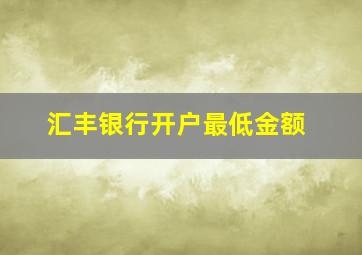 汇丰银行开户最低金额